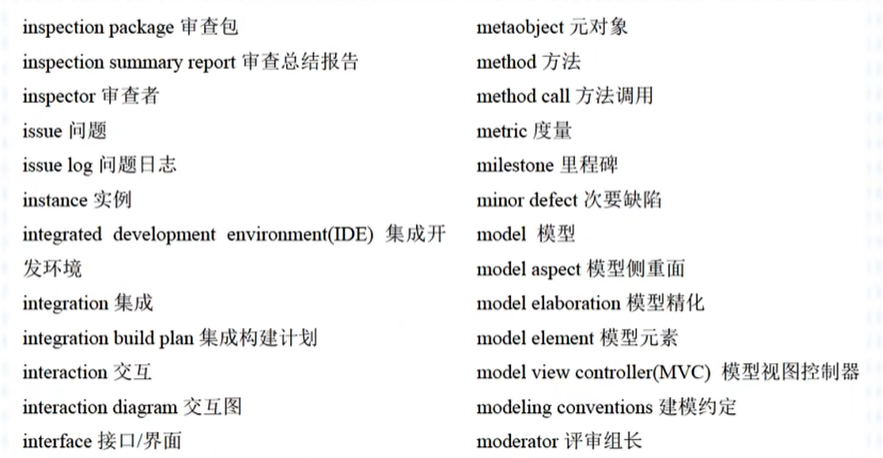 inspection package 审查包
inspection summary report 审查总结报告
inspector 审查者
issue 问题
issue log 问题日志
instance 实例
integrated development environment(IDE) 集成开发环境
integration 集成
integration build plan 集成构建计划
interaction 交互
interaction diagram 交互图
interface 接口/界面

metaobject 元对象
method 方法
method call 方法调用
metric 度量
milestone 里程碑
minor defect 次要缺陷
model 模型
model aspect 模型侧重面
model elaboration 模型精化
model element 模型元素
model view controller(MVC) 模型视图控制器
modeling conventions 建模约定
moderator 评审组长